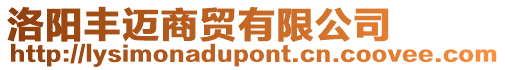 洛阳丰迈商贸有限公司
http://lysimonadupont.cn.coovee.com